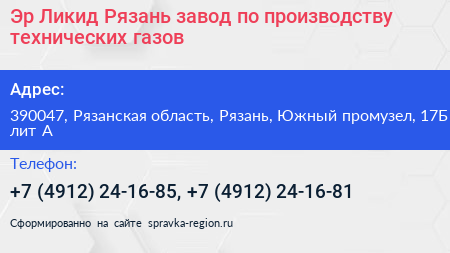 Эр Ликид Рязань завод по производству технических газов

Адрес:

390047, Рязанская область, Рязань, Южный промузел, 17Б лит А

Телефон:

+7 (4912) 24-16-85, +7 (4912) 24-16-81

Сформированно на сайте spravka-region.ru